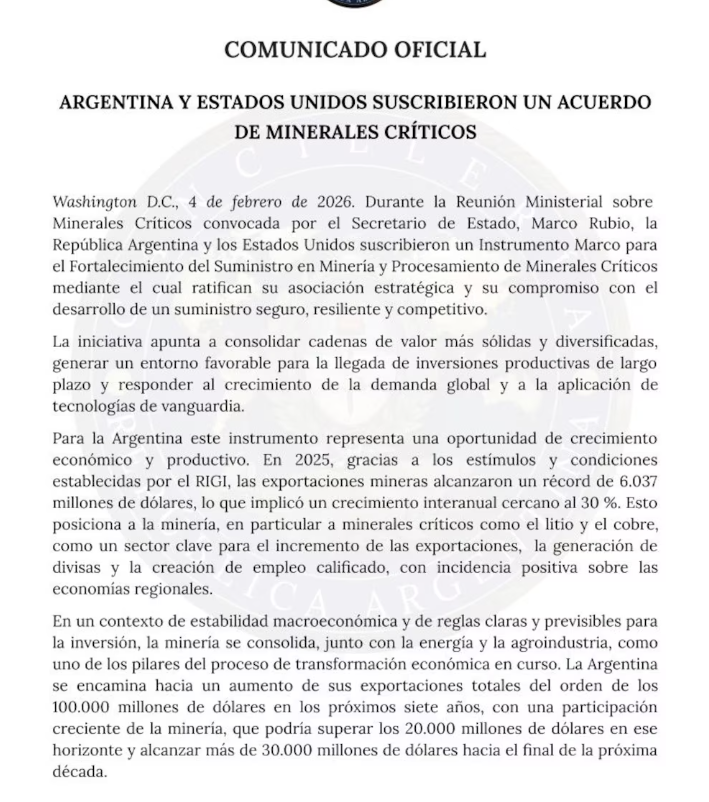 COMUNICADO OFICIAL

ARGENTINA Y ESTADOS UNIDOS SUSCRIBIERON UN ACUERDO DE MINERALES CRÍTICOS

Washington D.C., 4 de febrero de 2026. Durante la Reunión Ministerial sobre Minerales Críticos convocada por el Secretario de Estado, Marco Rubio, la República Argentina y los Estados Unidos suscribieron un Instrumento Marco para el Fortalecimiento del Suministro en Minería y Procesamiento de Minerales Críticos mediante el cual ratifican su asociación estratégica y su compromiso con el desarrollo de un suministro seguro, resiliente y competitivo.

La iniciativa apunta a consolidar cadenas de valor más sólidas y diversificadas, generar un entorno favorable para la llegada de inversiones productivas de largo plazo y responder al crecimiento de la demanda global y a la aplicación de tecnologías de vanguardia.

Para la Argentina este instrumento representa una oportunidad de crecimiento económico y productivo. En 2025, gracias a los estímulos y condiciones establecidas por el RIGI, las exportaciones mineras alcanzaron un récord de 6.037 millones de dólares, lo que implicó un crecimiento interanual cercano al 30 %. Esto posiciona a la minería, en particular a minerales críticos como el litio y el cobre, como un sector clave para el incremento de las exportaciones, la generación de divisas y la creación de empleo calificado, con incidencia positiva sobre las economías regionales.

En un contexto de estabilidad macroeconómica y de reglas claras y previsibles para la inversión, la minería se consolida, junto con la energía y la agroindustria, como uno de los pilares del proceso de transformación económica en curso. La Argentina se encamina hacia un aumento de sus exportaciones totales del orden de los 100.000 millones de dólares en los próximos siete años, con una participación creciente de la minería, que podría superar los 20.000 millones de dólares en ese horizonte y alcanzar más de 30.000 millones de dólares hacia el final de la próxima década.